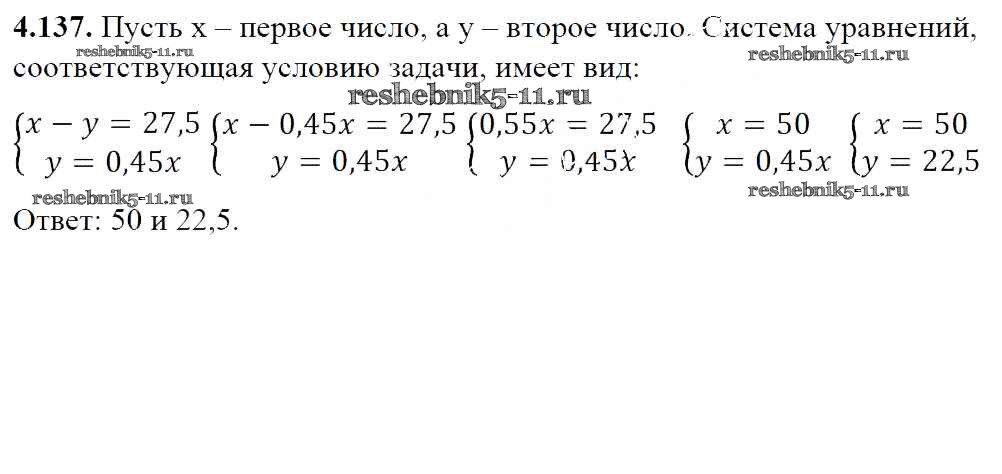 4.137. Пусть x – первое число, а y – второе число. Система уравнений, соответствующая условию задачи, имеет вид:

$\begin{cases} x - y = 27,5 \\ y = 0,45x \end{cases}$ $\begin{cases} x - 0,45x = 27,5 \\ y = 0,45x \end{cases}$ $\begin{cases} 0,55x = 27,5 \\ y = 0,45x \end{cases}$ $\begin{cases} x = 50 \\ y = 0,45x \end{cases}$ $\begin{cases} x = 50 \\ y = 22,5 \end{cases}$

Ответ: 50 и 22,5.

reshebnik5-11.ru